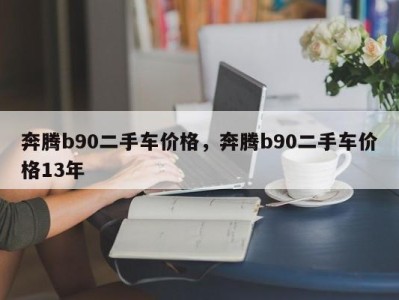 奔腾b90二手车价格，奔腾b90二手车价格13年